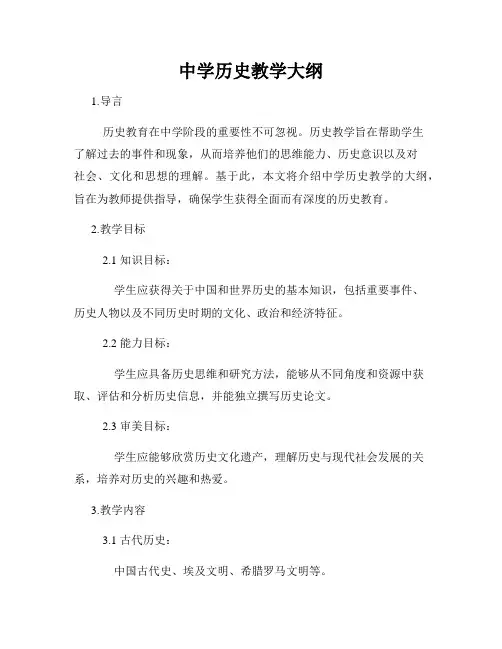 中学历史教学大纲

1.导言

历史教育在中学阶段的重要性不可忽视。历史教学旨在帮助学生了解过去的事件和现象，从而培养他们的思维能力、历史意识以及对社会、文化和思想的理解。基于此，本文将介绍中学历史教学的大纲，旨在为教师提供指导，确保学生获得全面而有深度的历史教育。

2.教学目标

2.1 知识目标：

学生应获得关于中国和世界历史的基本知识，包括重要事件、历史人物以及不同历史时期的文化、政治和经济特征。

2.2 能力目标：

学生应具备历史思维和研究方法，能够从不同角度和资源中获取、评估和分析历史信息，并能独立撰写历史论文。

2.3 审美目标：

学生应能够欣赏历史文化遗产，理解历史与现代社会发展的关系，培养对历史的兴趣和热爱。

3.教学内容

3.1 古代历史：

中国古代史、埃及文明、希腊罗马文明等。